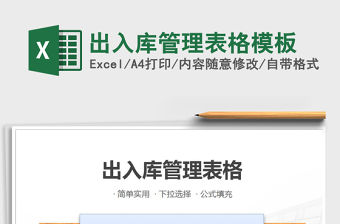 X

出入库管理表格模板

Excel/A4打印/内容随意修改/自带格式

出入库管理表格

· 简单实用 · 下拉选择 · 公式填充